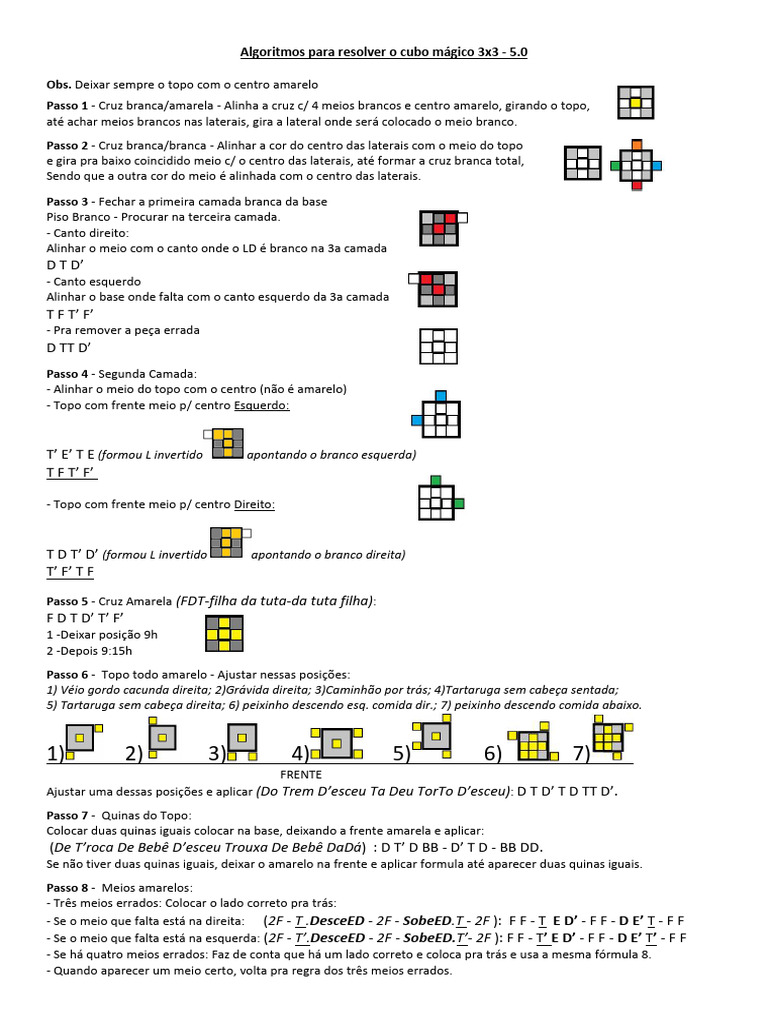 Algoritmos para resolver o cubo mágico 3x3 - 5.0

Obs. Deixar sempre o topo com o centro amarelo

Passo 1 - Cruz branca/amarela - Alinha a cruz c/ 4 meios brancos e centro amarelo, girando o topo, até achar meios brancos nas laterais, gira a lateral onde será colocado o meio branco.

Passo 2 - Cruz branca/branca - Alinhar a cor do centro das laterais com o meio do topo e gira pra baixo coincidido meio c/ o centro das laterais, até formar a cruz branca total, Sendo que a outra cor do meio é alinhada com o centro das laterais.

Passo 3 - Fechar a primeira camada branca da base
Piso Branco - Procurar na terceira camada.
- Canto direito:
Alinhar o meio com o canto onde o LD é branco na 3a camada
D T D'
- Canto esquerdo
Alinhar o base onde falta com o canto esquerdo da 3a camada
T F T' F'
- Pra remover a peça errada
D TT D'

Passo 4 - Segunda Camada:
- Alinhar o meio do topo com o centro (não é amarelo)
- Topo com frente meio p/ centro Esquerdo:

T' E' T E (formou L invertido apontando o branco esquerda)
T F T' F'

- Topo com frente meio p/ centro Direito:

T D T' D' (formou L invertido apontando o branco direita)
T' F' T F

Passo 5 - Cruz Amarela (FDT-filha da tuta-da tuta filha):
F D T D' T' F'
1 -Deixar posição 9h
2 -Depois 9:15h

Passo 6 - Topo todo amarelo - Ajustar nessas posições:
1) Véio gordo cacunda direita; 2)Grávida direita; 3)Caminhão por trás; 4)Tartaruga sem cabeça sentada;
5) Tartaruga sem cabeça direita; 6) peixinho descendo esq. comida dir.; 7) peixinho descendo comida abaixo.

1) 2) 3) 4) 5) 6) 7)
FRENTE
Ajustar uma dessas posições e aplicar (Do Trem D'esceu Ta Deu TorTo D'esceu): D T D' T D TT D'.

Passo 7 - Quinas do Topo:
Colocar duas quinas iguais colocar na base, deixando a frente amarela e aplicar:
(De T'roca De Bebê D'esceu Trouxa De Bebê DaDá) : D T' D BB - D' T D - BB DD.
Se não tiver duas quinas iguais, deixar o amarelo na frente e aplicar formula até aparecer duas quinas iguais.

Passo 8 - Meios amarelos:
- Três meios errados: Colocar o lado correto pra trás:
- Se o meio que falta está na direita: (2F - T.DesceED - 2F - SobeED.T - 2F ): F F - T E D' - F F - D E' T - F F
- Se o meio que falta está na esquerda: (2F - T'.DesceED - 2F - SobeED.T'- 2F ): F F - T' E D' - F F - D E' T' - F F
- Se há quatro meios errados: Faz de conta que há um lado correto e coloca pra trás e usa a mesma fórmula 8.
- Quando aparecer um meio certo, volta pra regra dos três meios errados.